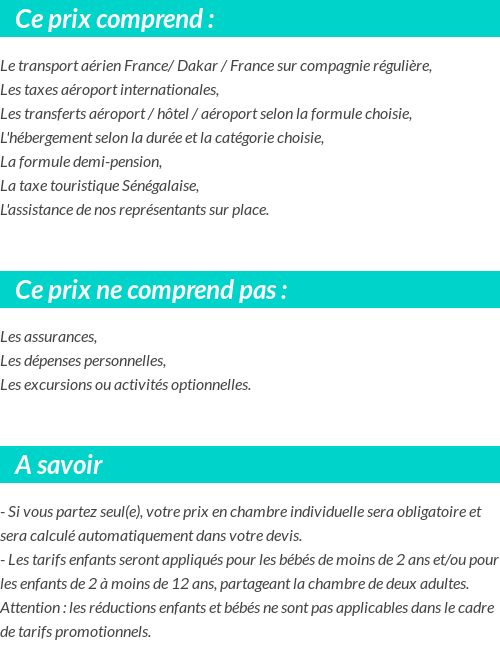 Ce prix comprend :

Le transport aérien France/ Dakar / France sur compagnie régulière,
Les taxes aéroport internationales,
Les transferts aéroport / hôtel / aéroport selon la formule choisie,
L'hébergement selon la durée et la catégorie choisie,
La formule demi-pension,
La taxe touristique Sénégalaise,
L'assistance de nos représentants sur place.

Ce prix ne comprend pas :

Les assurances,
Les dépenses personnelles,
Les excursions ou activités optionnelles.

A savoir

- Si vous partez seul(e), votre prix en chambre individuelle sera obligatoire et sera calculé automatiquement dans votre devis.
- Les tarifs enfants seront appliqués pour les bébés de moins de 2 ans et/ou pour les enfants de 2 à moins de 12 ans, partageant la chambre de deux adultes.
Attention : les réductions enfants et bébés ne sont pas applicables dans le cadre de tarifs promotionnels.